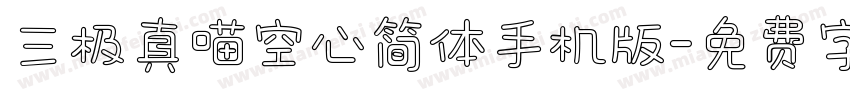 三极真喵空心简体手机版-免费字